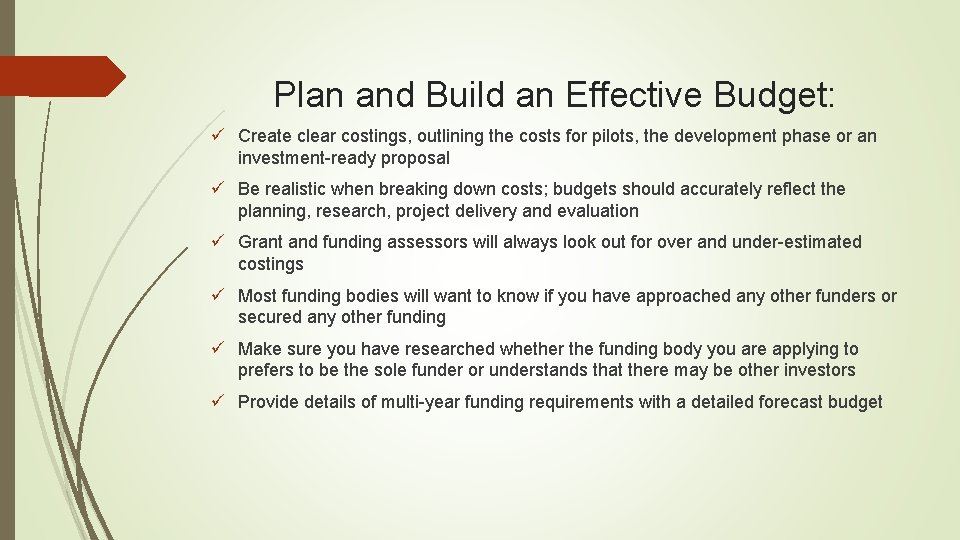 Plan and Build an Effective Budget:

✓ Create clear costings, outlining the costs for pilots, the development phase or an investment-ready proposal

✓ Be realistic when breaking down costs; budgets should accurately reflect the planning, research, project delivery and evaluation

✓ Grant and funding assessors will always look out for over and under-estimated costings

✓ Most funding bodies will want to know if you have approached any other funders or secured any other funding

✓ Make sure you have researched whether the funding body you are applying to prefers to be the sole funder or understands that there may be other investors

✓ Provide details of multi-year funding requirements with a detailed forecast budget